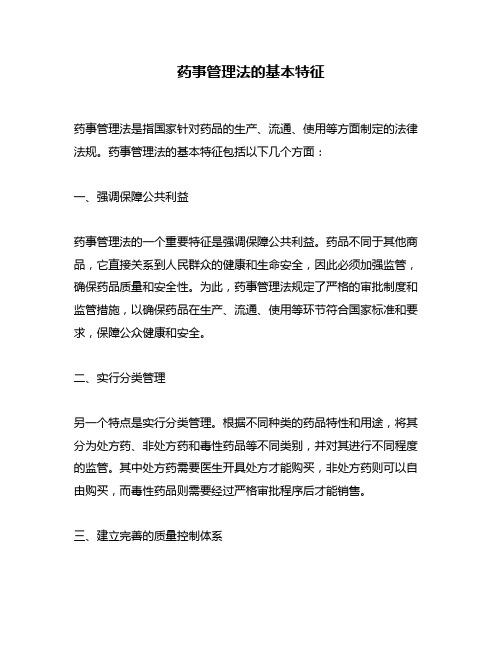 药事管理法的基本特征

药事管理法是指国家针对药品的生产、流通、使用等方面制定的法律法规。药事管理法的基本特征包括以下几个方面：

一、强调保障公共利益

药事管理法的一个重要特征是强调保障公共利益。药品不同于其他商品，它直接关系到人民群众的健康和生命安全，因此必须加强监管，确保药品质量和安全性。为此，药事管理法规定了严格的审批制度和监管措施，以确保药品在生产、流通、使用等环节符合国家标准和要求，保障公众健康和安全。

二、实行分类管理

另一个特点是实行分类管理。根据不同种类的药品特性和用途，将其分为处方药、非处方药和毒性药品等不同类别，并对其进行不同程度的监管。其中处方药需要医生开具处方才能购买，非处方药则可以自由购买，而毒性药品则需要经过严格审批程序后才能销售。

三、建立完善的质量控制体系